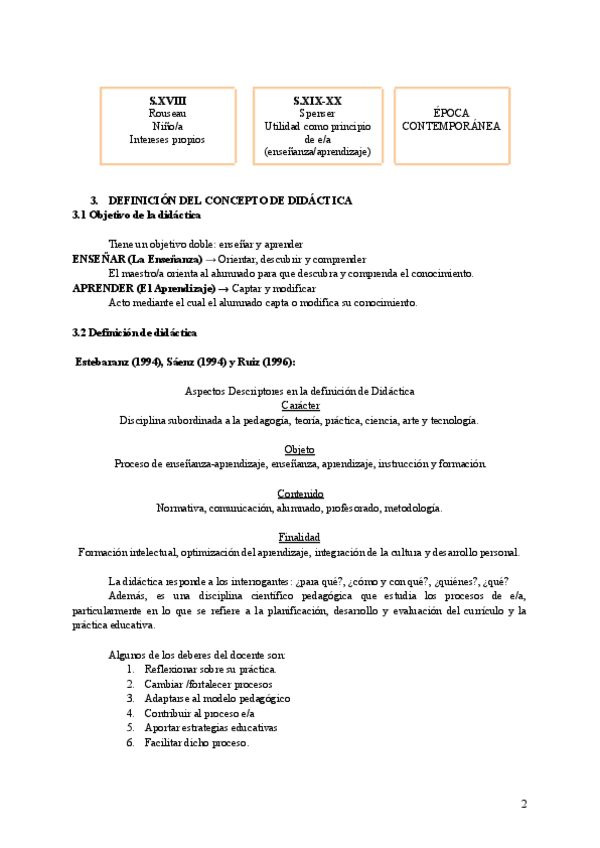 S.XVIII
Rouseau
Niño/a
Intereses propios

S.XIX-XX
Spenser
Utilidad como principio de e/a
(enseñanza/aprendizaje)

ÉPOCA CONTEMPORÁNEA

3. DEFINICIÓN DEL CONCEPTO DE DIDÁCTICA
3.1 Objetivo de la didáctica

Tiene un objetivo doble: enseñar y aprender
ENSEÑAR (La Enseñanza) → Orientar, descubrir y comprender
El maestro/a orienta al alumnado para que descubra y comprenda el conocimiento.
APRENDER (El Aprendizaje) → Captar y modificar
Acto mediante el cual el alumnado capta o modifica su conocimiento.

3.2 Definición de didáctica

Estebaranz (1994), Sáenz (1994) y Ruiz (1996):

Aspectos Descriptores en la definición de Didáctica
Carácter
Disciplina subordinada a la pedagogía, teoría, práctica, ciencia, arte y tecnología.

Objeto
Proceso de enseñanza-aprendizaje, enseñanza, aprendizaje, instrucción y formación.

Contenido
Normativa, comunicación, alumnado, profesorado, metodología.

Finalidad
Formación intelectual, optimización del aprendizaje, integración de la cultura y desarrollo personal.

La didáctica responde a los interrogantes: ¿para qué?, ¿cómo y con qué?, ¿quiénes?, ¿qué?
Además, es una disciplina científico pedagógica que estudia los procesos de e/a, particularmente en lo que se refiere a la planificación, desarrollo y evaluación del currículo y la práctica educativa.

Algunos de los deberes del docente son:
1. Reflexionar sobre su práctica.
2. Cambiar /fortalecer procesos
3. Adaptarse al modelo pedagógico
4. Contribuir al proceso e/a
5. Aportar estrategias educativas
6. Facilitar dicho proceso.

2